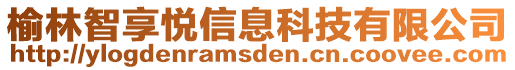 榆林智享悦信息科技有限公司
http://ylogdenramsden.cn.coovee.com